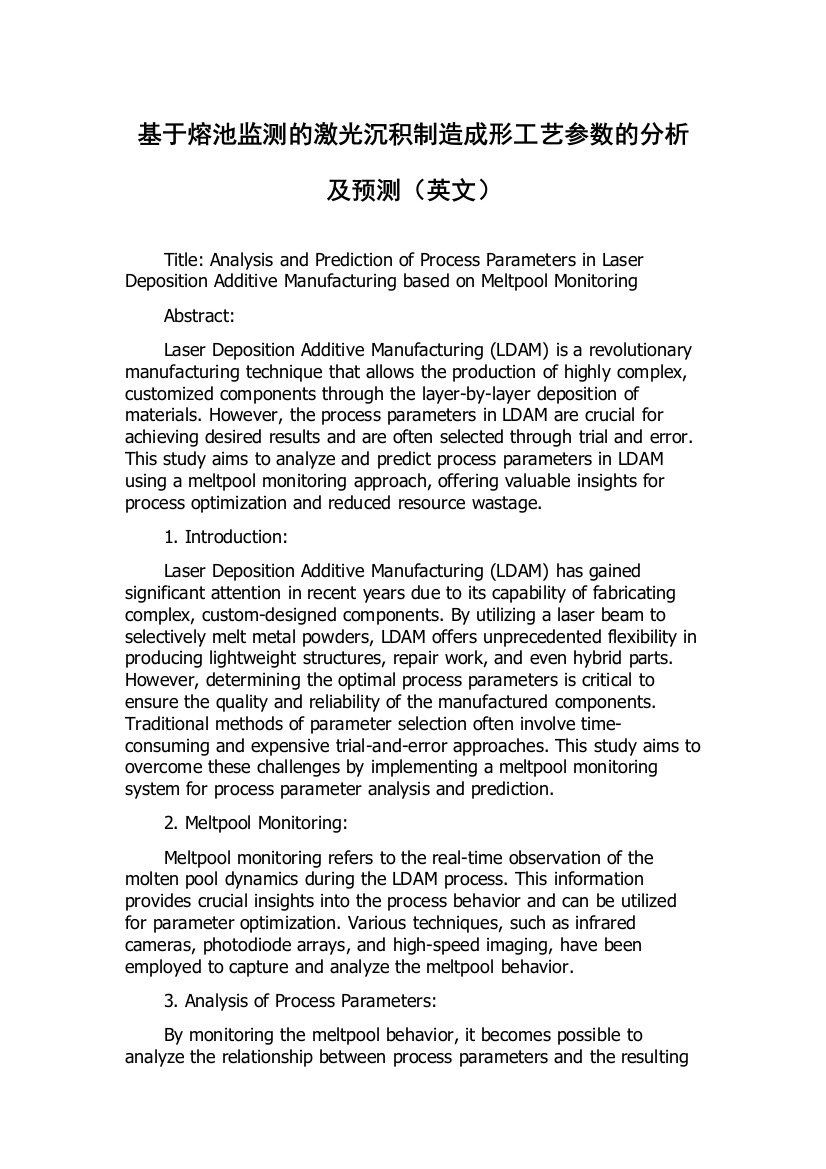 基于熔池监测的激光沉积制造成形工艺参数的分析及预测（英文）

Title: Analysis and Prediction of Process Parameters in Laser Deposition Additive Manufacturing based on Meltpool Monitoring

Abstract:

Laser Deposition Additive Manufacturing (LDAM) is a revolutionary manufacturing technique that allows the production of highly complex, customized components through the layer-by-layer deposition of materials. However, the process parameters in LDAM are crucial for achieving desired results and are often selected through trial and error. This study aims to analyze and predict process parameters in LDAM using a meltpool monitoring approach, offering valuable insights for process optimization and reduced resource wastage.

1. Introduction:

Laser Deposition Additive Manufacturing (LDAM) has gained significant attention in recent years due to its capability of fabricating complex, custom-designed components. By utilizing a laser beam to selectively melt metal powders, LDAM offers unprecedented flexibility in producing lightweight structures, repair work, and even hybrid parts. However, determining the optimal process parameters is critical to ensure the quality and reliability of the manufactured components. Traditional methods of parameter selection often involve time-consuming and expensive trial-and-error approaches. This study aims to overcome these challenges by implementing a meltpool monitoring system for process parameter analysis and prediction.

2. Meltpool Monitoring:

Meltpool monitoring refers to the real-time observation of the molten pool dynamics during the LDAM process. This information provides crucial insights into the process behavior and can be utilized for parameter optimization. Various techniques, such as infrared cameras, photodiode arrays, and high-speed imaging, have been employed to capture and analyze the meltpool behavior.

3. Analysis of Process Parameters:

By monitoring the meltpool behavior, it becomes possible to analyze the relationship between process parameters and the resulting